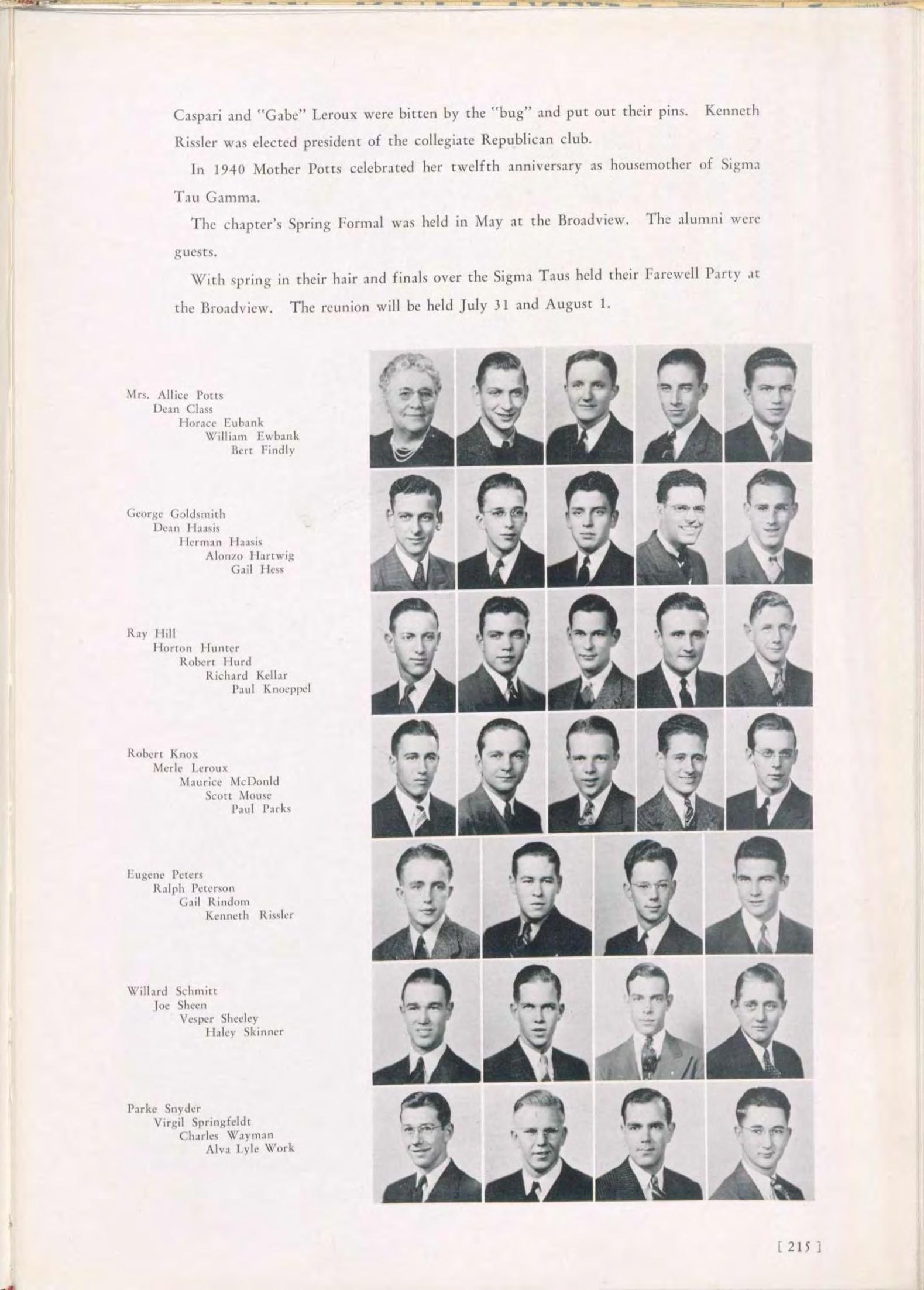 Caspari and "Gabe" Leroux were bitten by the "bug" and put out their pins. Kenneth Rissler was elected president of the collegiate Republican club.

In 1940 Mother Potts celebrated her twelfth anniversary as housemother of Sigma Tau Gamma.

The chapter's Spring Formal was held in May at the Broadview. The alumni were guests.

With spring in their hair and finals over the Sigma Taus held their Farewell Party at the Broadview. The reunion will be held July 31 and August 1.

Mrs. Allice Potts
Dean Class
Horace Eubank
William Ewbank
Bert Findly

George Goldsmith
Dean Haasis
Herman Haasis
Alonzo Hartwig
Gail Hess

Ray Hill
Horton Hunter
Robert Hurd
Richard Kellar
Paul Knoeppel

Robert Knox
Merle Leroux
Maurice McDonld
Scott Mouse
Paul Parks

Eugene Peters
Ralph Peterson
Gail Rindom
Kenneth Rissler

Willard Schmitt
Joe Sheen
Vesper Sheeley
Haley Skinner

Parke Snyder
Virgil Springfeldt
Charles Wayman
Alva Lyle Work

[ 215 ]